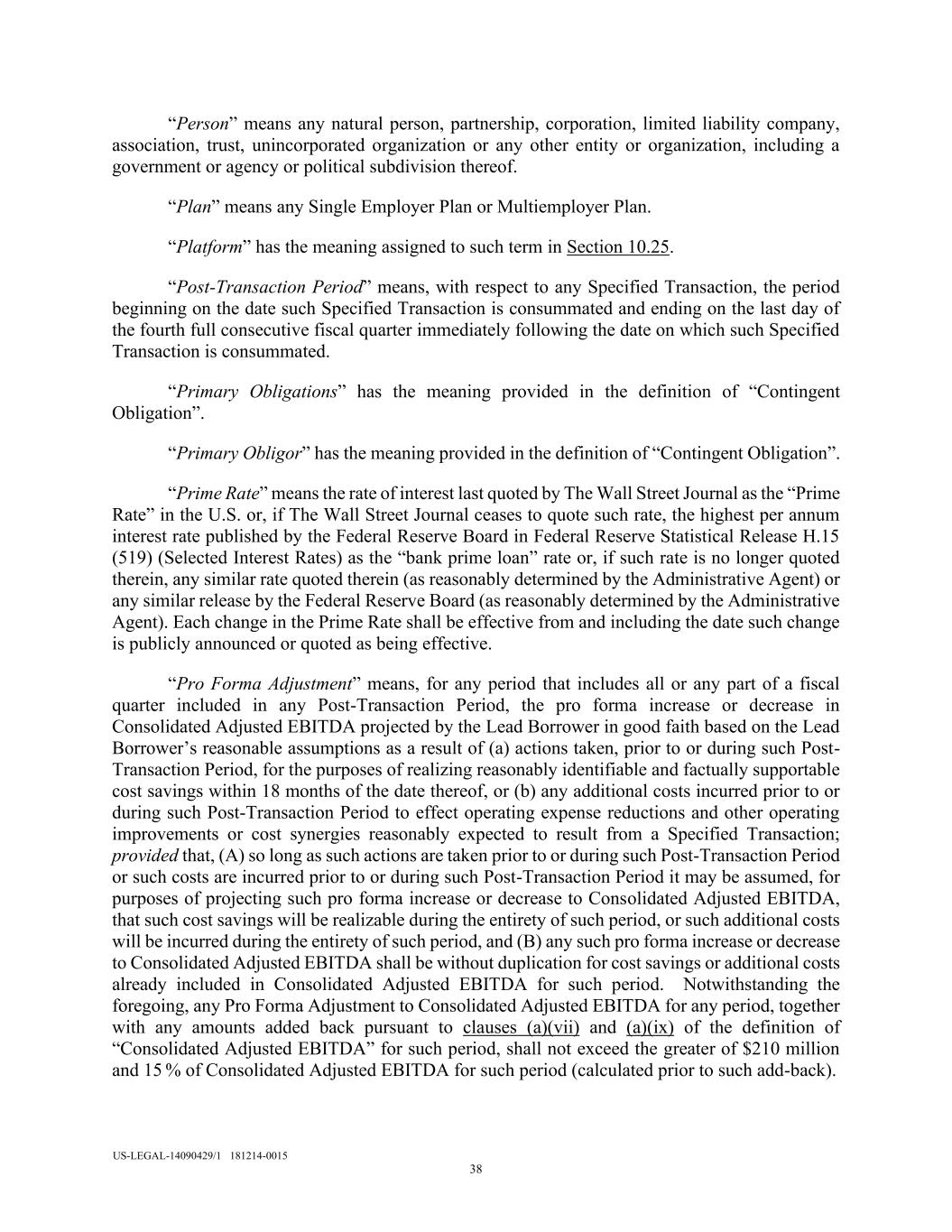 "Person" means any natural person, partnership, corporation, limited liability company, association, trust, unincorporated organization or any other entity or organization, including a government or agency or political subdivision thereof.

"Plan" means any Single Employer Plan or Multiemployer Plan.

"Platform" has the meaning assigned to such term in Section 10.25.

"Post-Transaction Period" means, with respect to any Specified Transaction, the period beginning on the date such Specified Transaction is consummated and ending on the last day of the fourth full consecutive fiscal quarter immediately following the date on which such Specified Transaction is consummated.

"Primary Obligations" has the meaning provided in the definition of "Contingent Obligation".

"Primary Obligor" has the meaning provided in the definition of "Contingent Obligation".

"Prime Rate" means the rate of interest last quoted by The Wall Street Journal as the "Prime Rate" in the U.S. or, if The Wall Street Journal ceases to quote such rate, the highest per annum interest rate published by the Federal Reserve Board in Federal Reserve Statistical Release H.15 (519) (Selected Interest Rates) as the "bank prime loan" rate or, if such rate is no longer quoted therein, any similar rate quoted therein (as reasonably determined by the Administrative Agent) or any similar release by the Federal Reserve Board (as reasonably determined by the Administrative Agent). Each change in the Prime Rate shall be effective from and including the date such change is publicly announced or quoted as being effective.

"Pro Forma Adjustment" means, for any period that includes all or any part of a fiscal quarter included in any Post-Transaction Period, the pro forma increase or decrease in Consolidated Adjusted EBITDA projected by the Lead Borrower in good faith based on the Lead Borrower's reasonable assumptions as a result of (a) actions taken, prior to or during such Post-Transaction Period, for the purposes of realizing reasonably identifiable and factually supportable cost savings within 18 months of the date thereof, or (b) any additional costs incurred prior to or during such Post-Transaction Period to effect operating expense reductions and other operating improvements or cost synergies reasonably expected to result from a Specified Transaction; provided that, (A) so long as such actions are taken prior to or during such Post-Transaction Period or such costs are incurred prior to or during such Post-Transaction Period it may be assumed, for purposes of projecting such pro forma increase or decrease to Consolidated Adjusted EBITDA, that such cost savings will be realizable during the entirety of such period, or such additional costs will be incurred during the entirety of such period, and (B) any such pro forma increase or decrease to Consolidated Adjusted EBITDA shall be without duplication for cost savings or additional costs already included in Consolidated Adjusted EBITDA for such period. Notwithstanding the foregoing, any Pro Forma Adjustment to Consolidated Adjusted EBITDA for any period, together with any amounts added back pursuant to clauses (a)(vii) and (a)(ix) of the definition of "Consolidated Adjusted EBITDA" for such period, shall not exceed the greater of $210 million and 15 % of Consolidated Adjusted EBITDA for such period (calculated prior to such add-back).

US-LEGAL-14090429/1 181214-0015
38